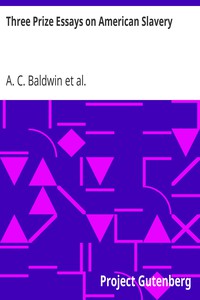 Three Prize Essays on American Slavery

A. C. Baldwin et al.

Project Gutenberg